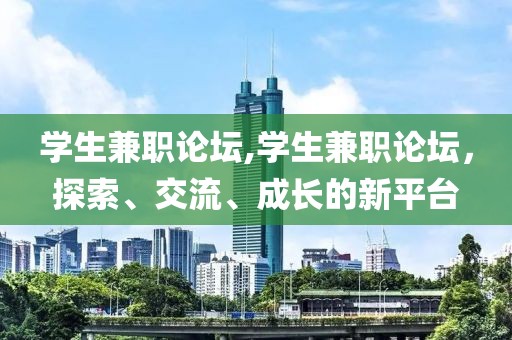 学生兼职论坛,学生兼职论坛，探索、交流、成长的新平台